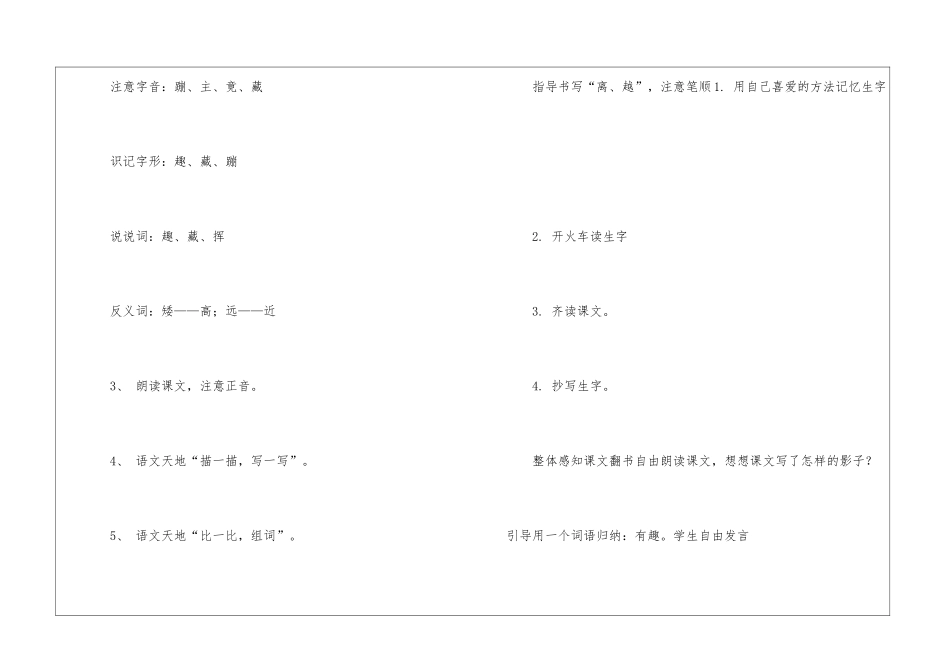 注意字音：蹦、主、竟、藏

识记字形：趣、藏、蹦

说说词：趣、藏、挥

反义词：矮——高；远——近

3、 朗读课文，注意正音。

4、 语文天地“描一描，写一写”。

5、 语文天地“比一比，组词”。

指导书写“离、越”，注意笔顺1. 用自己喜爱的方法记忆生字

2. 开火车读生字

3. 齐读课文。

4. 抄写生字。

整体感知课文翻书自由朗读课文，想想课文写了怎样的影子？

引导用一个词语归纳：有趣。学生自由发言